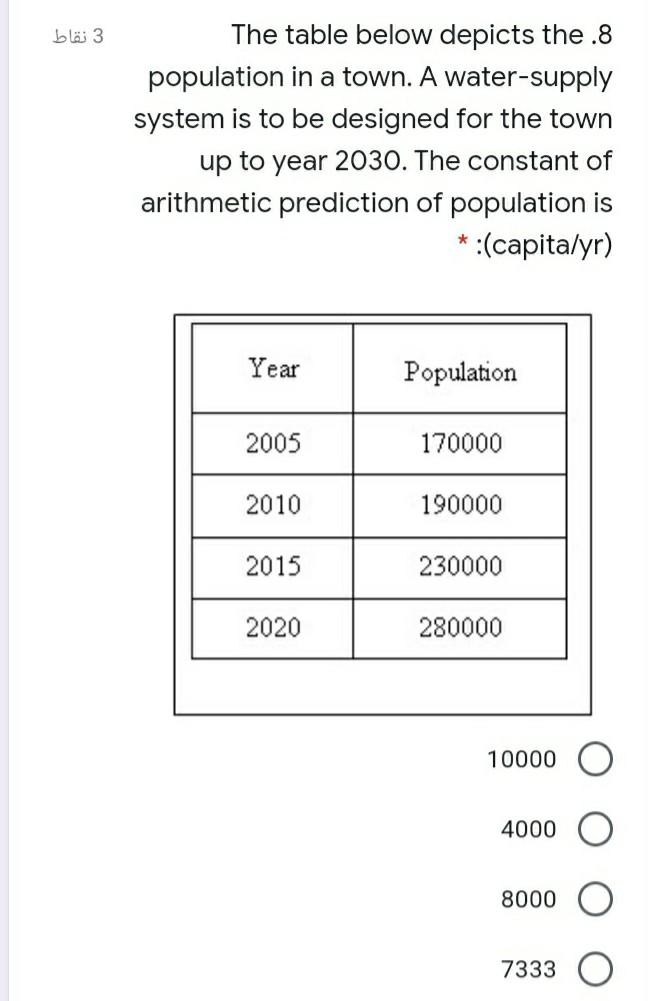 3 نقاط

The table below depicts the .8 population in a town. A water-supply system is to be designed for the town up to year 2030. The constant of arithmetic prediction of population is * :(capita/yr)

| Year | Population |
|---|---|
| 2005 | 170000 |
| 2010 | 190000 |
| 2015 | 230000 |
| 2020 | 280000 |

10000

4000

8000

7333